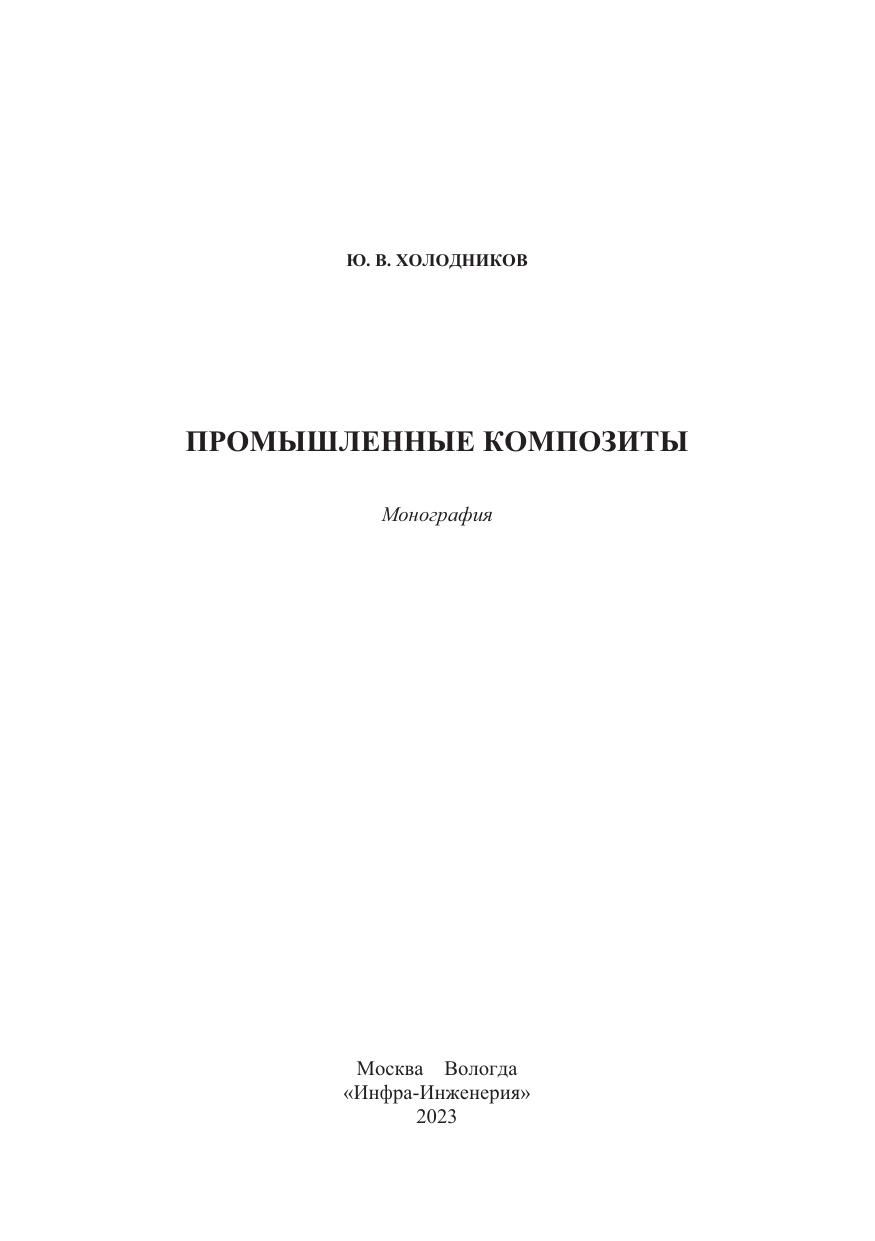 Ю. В. ХОЛОДНИКОВ

ПРОМЫШЛЕННЫЕ КОМПОЗИТЫ

Монография

Москва Вологда
«Инфра-Инженерия»
2023